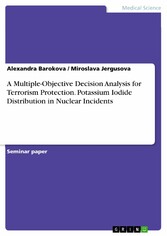 Medical Science

Alexandra Barokova / Miroslava Jergusova

A Multiple-Objective Decision Analysis for Terrorism Protection. Potassium Iodide Distribution in Nuclear Incidents

Seminar paper

GRIN